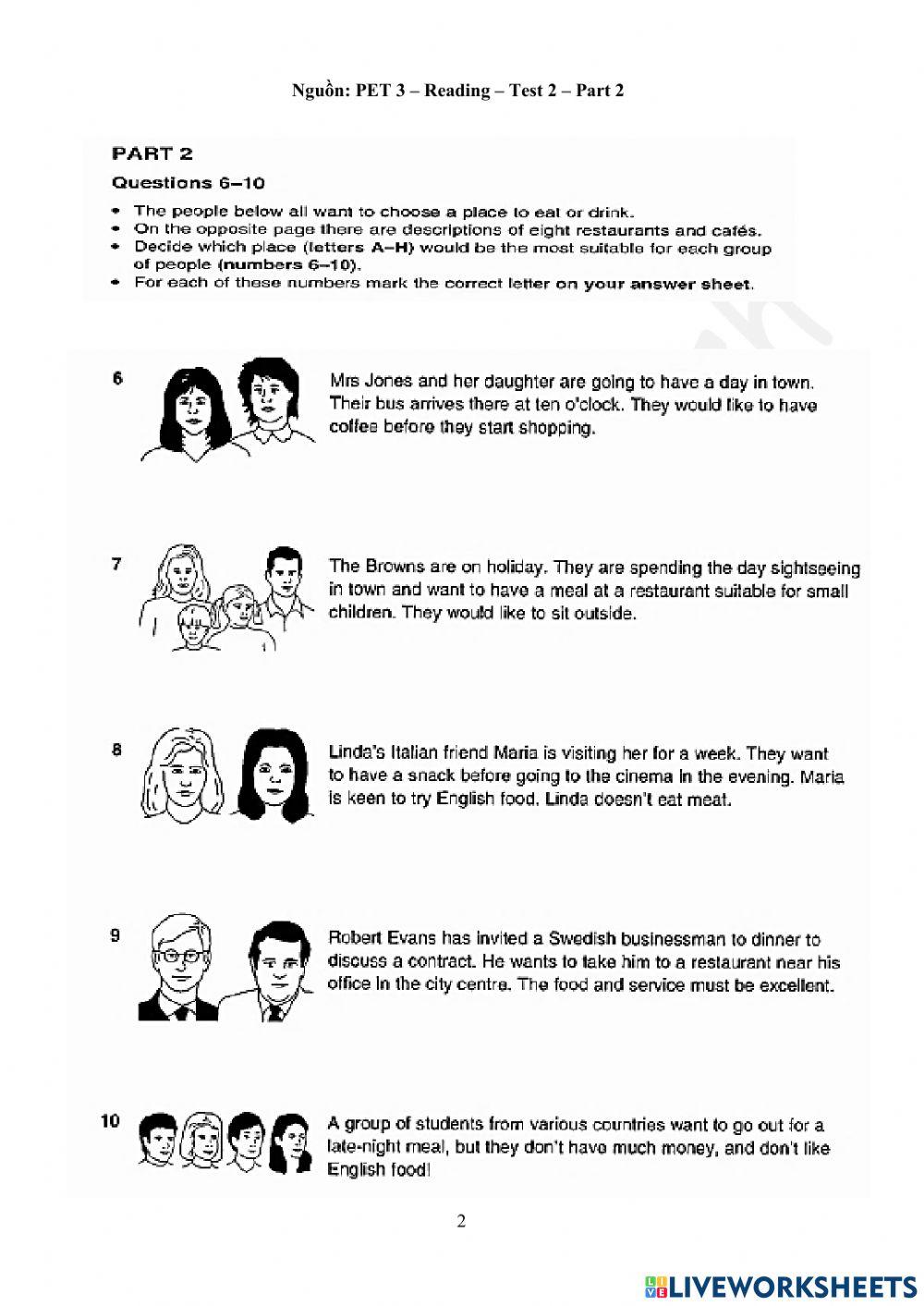 Nguồn: PET 3 – Reading – Test 2 – Part 2

PART 2

Questions 6–10

• The people below all want to choose a place to eat or drink.
• On the opposite page there are descriptions of eight restaurants and cafés.
• Decide which place (letters A–H) would be the most suitable for each group of people (numbers 6–10).
• For each of these numbers mark the correct letter on your answer sheet.

6 Mrs Jones and her daughter are going to have a day in town. Their bus arrives there at ten o'clock. They would like to have coffee before they start shopping.

7 The Browns are on holiday. They are spending the day sightseeing in town and want to have a meal at a restaurant suitable for small children. They would like to sit outside.

8 Linda's Italian friend Maria is visiting her for a week. They want to have a snack before going to the cinema in the evening. Maria is keen to try English food. Linda doesn't eat meat.

9 Robert Evans has invited a Swedish businessman to dinner to discuss a contract. He wants to take him to a restaurant near his office in the city centre. The food and service must be excellent.

10 A group of students from various countries want to go out for a late-night meal, but they don't have much money, and don't like English food!

2

LIVEWORKSHEETS